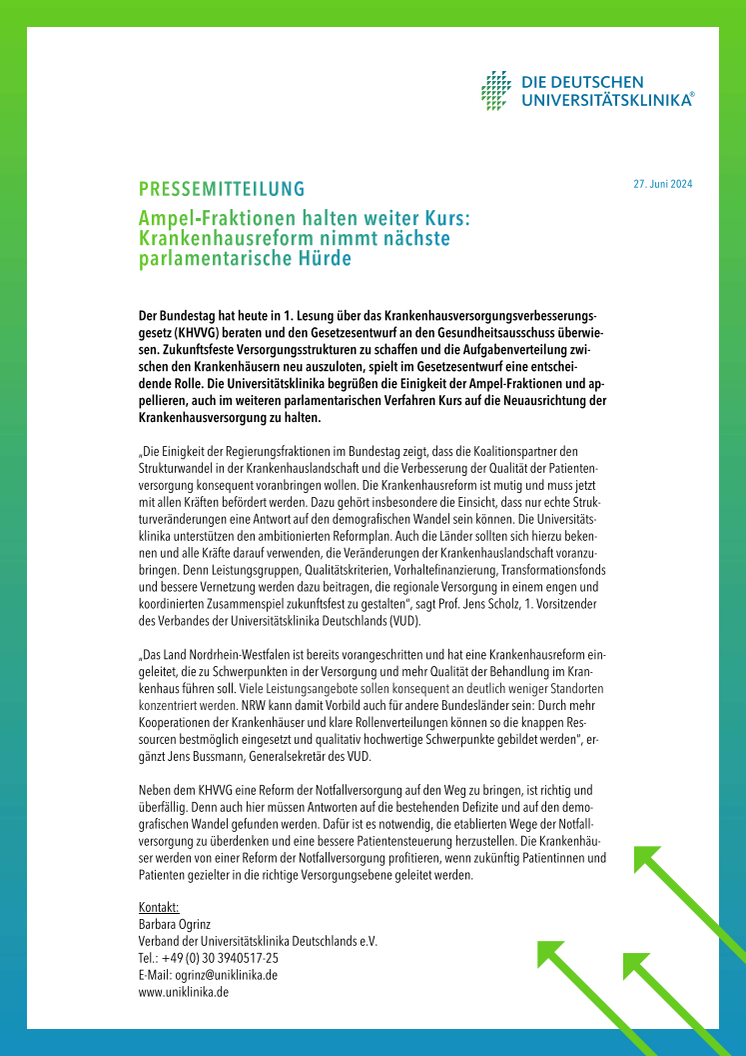 DIE DEUTSCHEN
UNIVERSITÄTSKLINIKA®

PRESSEMITTEILUNG

27. Juni 2024

Ampel-Fraktionen halten weiter Kurs: Krankenhausreform nimmt nächste parlamentarische Hürde

Der Bundestag hat heute in 1. Lesung über das Krankenhausversorgungsverbesserungsgesetz (KHVVG) beraten und den Gesetzesentwurf an den Gesundheitsausschuss überwiesen. Zukunftsfeste Versorgungsstrukturen zu schaffen und die Aufgabenverteilung zwischen den Krankenhäusern neu auszuloten, spielt im Gesetzesentwurf eine entscheidende Rolle. Die Universitätsklinika begrüßen die Einigkeit der Ampel-Fraktionen und appellieren, auch im weiteren parlamentarischen Verfahren Kurs auf die Neuausrichtung der Krankenhausversorgung zu halten.

„Die Einigkeit der Regierungsfraktionen im Bundestag zeigt, dass die Koalitionspartner den Strukturwandel in der Krankenhauslandschaft und die Verbesserung der Qualität der Patientenversorgung konsequent voranbringen wollen. Die Krankenhausreform ist mutig und muss jetzt mit allen Kräften befördert werden. Dazu gehört insbesondere die Einsicht, dass nur echte Strukturveränderungen eine Antwort auf den demografischen Wandel sein können. Die Universitätsklinika unterstützen den ambitionierten Reformplan. Auch die Länder sollten sich hierzu bekennen und alle Kräfte darauf verwenden, die Veränderungen der Krankenhauslandschaft voranzubringen. Denn Leistungsgruppen, Qualitätskriterien, Vorhaltefinanzierung, Transformationsfonds und bessere Vernetzung werden dazu beitragen, die regionale Versorgung in einem engen und koordinierten Zusammenspiel zukunftsfest zu gestalten“, sagt Prof. Jens Scholz, 1. Vorsitzender des Verbandes der Universitätsklinika Deutschlands (VUD).

„Das Land Nordrhein-Westfalen ist bereits vorangeschritten und hat eine Krankenhausreform eingeleitet, die zu Schwerpunkten in der Versorgung und mehr Qualität der Behandlung im Krankenhaus führen soll. Viele Leistungsangebote sollen konsequent an deutlich weniger Standorten konzentriert werden. NRW kann damit Vorbild auch für andere Bundesländer sein: Durch mehr Kooperationen der Krankenhäuser und klare Rollenverteilungen können so die knappen Ressourcen bestmöglich eingesetzt und qualitativ hochwertige Schwerpunkte gebildet werden“, ergänzt Jens Bussmann, Generalsekretär des VUD.

Neben dem KHVVG eine Reform der Notfallversorgung auf den Weg zu bringen, ist richtig und überfällig. Denn auch hier müssen Antworten auf die bestehenden Defizite und auf den demografischen Wandel gefunden werden. Dafür ist es notwendig, die etablierten Wege der Notfallversorgung zu überdenken und eine bessere Patientensteuerung herzustellen. Die Krankenhäuser werden von einer Reform der Notfallversorgung profitieren, wenn zukünftig Patientinnen und Patienten gezielter in die richtige Versorgungsebene geleitet werden.

Kontakt:
Barbara Ogrinz
Verband der Universitätsklinika Deutschlands e.V.
Tel.: +49 (0) 30 3940517-25
E-Mail: ogrinz@uniklinika.de
www.uniklinika.de